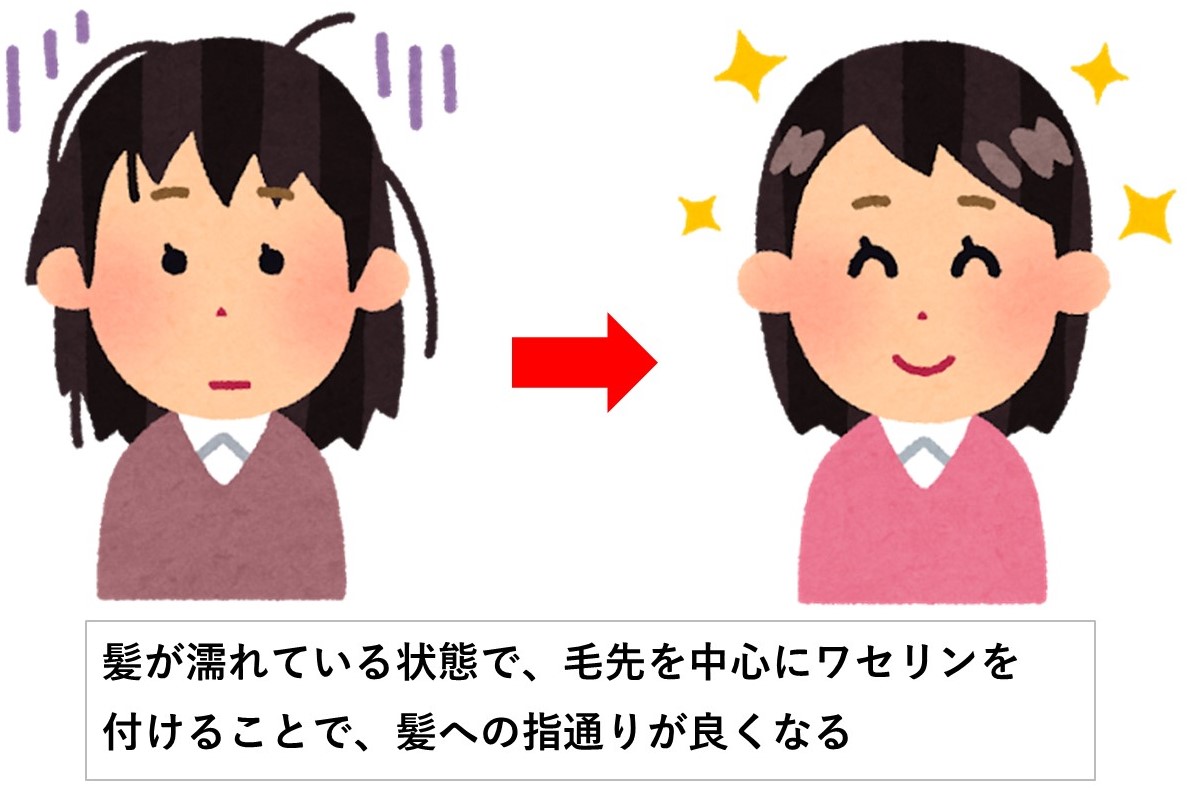 髪が濡れている状態で、毛先を中心にワセリンを付けることで、髪への指通りが良くなる